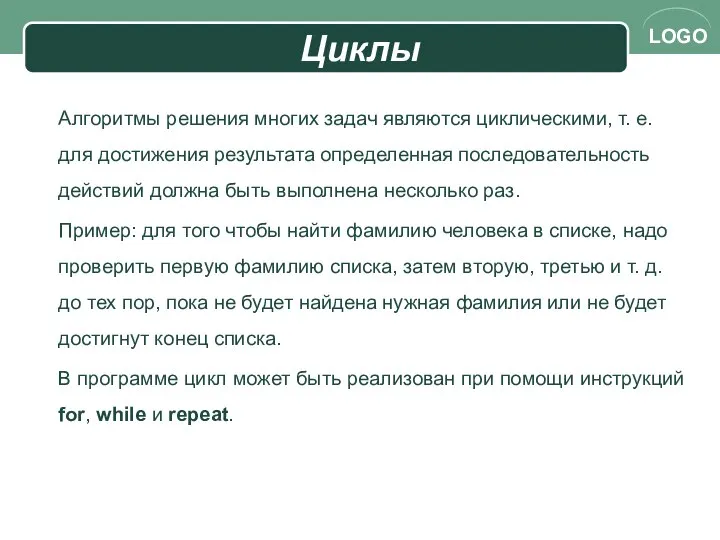 Циклы

LOGO

Алгоритмы решения многих задач являются циклическими, т. е. для достижения результата определенная последовательность действий должна быть выполнена несколько раз.

Пример: для того чтобы найти фамилию человека в списке, надо проверить первую фамилию списка, затем вторую, третью и т. д. до тех пор, пока не будет найдена нужная фамилия или не будет достигнут конец списка.

В программе цикл может быть реализован при помощи инструкций for, while и repeat.